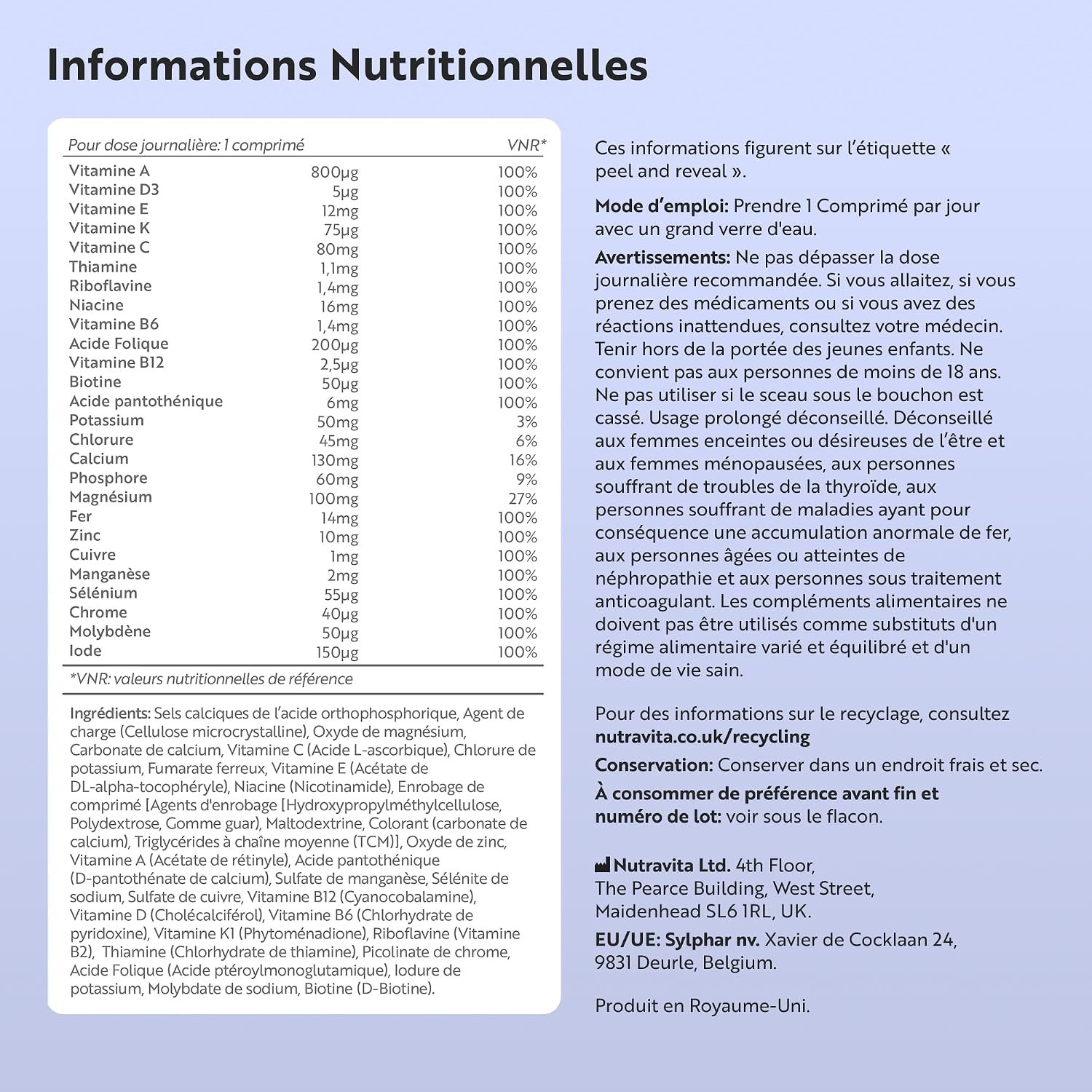 Informations Nutritionnelles

| Pour dose journalière: 1 comprimé | | VNR* |
|---|---|---|
| Vitamine A | 800µg | 100% |
| Vitamine D3 | 5µg | 100% |
| Vitamine E | 12mg | 100% |
| Vitamine K | 75µg | 100% |
| Vitamine C | 80mg | 100% |
| Thiamine | 1,1mg | 100% |
| Riboflavine | 1,4mg | 100% |
| Niacine | 16mg | 100% |
| Vitamine B6 | 1,4mg | 100% |
| Acide Folique | 200µg | 100% |
| Vitamine B12 | 2,5µg | 100% |
| Biotine | 50µg | 100% |
| Acide pantothénique | 6mg | 100% |
| Potassium | 50mg | 3% |
| Chlorure | 45mg | 6% |
| Calcium | 130mg | 16% |
| Phosphore | 60mg | 9% |
| Magnésium | 100mg | 27% |
| Fer | 14mg | 100% |
| Zinc | 10mg | 100% |
| Cuivre | 1mg | 100% |
| Manganèse | 2mg | 100% |
| Sélénium | 55µg | 100% |
| Chrome | 40µg | 100% |
| Molybdène | 50µg | 100% |
| Iode | 150µg | 100% |

*VNR: valeurs nutritionnelles de référence

Ingrédients: Sels calciques de l'acide orthophosphorique, Agent de charge (Cellulose microcrystalline), Oxyde de magnésium, Carbonate de calcium, Vitamine C (Acide L-ascorbique), Chlorure de potassium, Fumarate ferreux, Vitamine E (Acétate de DL-alpha-tocophéryle), Niacine (Nicotinamide), Enrobage de comprimé [Agents d'enrobage [Hydroxypropylméthylcellulose, Polydextrose, Gomme guar), Maltodextrine, Colorant (carbonate de calcium), Triglycérides à chaîne moyenne (TCM)], Oxyde de zinc, Vitamine A (Acétate de rétinyle), Acide pantothénique (D-pantothénate de calcium), Sulfate de manganèse, Sélénite de sodium, Sulfate de cuivre, Vitamine B12 (Cyanocobalamine), Vitamine D (Cholécalciférol), Vitamine B6 (Chlorhydrate de pyridoxine), Vitamine K1 (Phytoménadione), Riboflavine (Vitamine B2), Thiamine (Chlorhydrate de thiamine), Picolinate de chrome, Acide Folique (Acide ptéroylmonoglutamique), Iodure de potassium, Molybdate de sodium, Biotine (D-Biotine).

Ces informations figurent sur l'étiquette « peel and reveal ».

Mode d'emploi: Prendre 1 Comprimé par jour avec un grand verre d'eau.

Avertissements: Ne pas dépasser la dose journalière recommandée. Si vous allaitez, si vous prenez des médicaments ou si vous avez des réactions inattendues, consultez votre médecin. Tenir hors de la portée des jeunes enfants. Ne convient pas aux personnes de moins de 18 ans. Ne pas utiliser si le sceau sous le bouchon est cassé. Usage prolongé déconseillé. Déconseillé aux femmes enceintes ou désireuses de l'être et aux femmes ménopausées, aux personnes souffrant de troubles de la thyroïde, aux personnes souffrant de maladies ayant pour conséquence une accumulation anormale de fer, aux personnes âgées ou atteintes de néphropathie et aux personnes sous traitement anticoagulant. Les compléments alimentaires ne doivent pas être utilisés comme substituts d'un régime alimentaire varié et équilibré et d'un mode de vie sain.

Pour des informations sur le recyclage, consultez nutravita.co.uk/recycling

Conservation: Conserver dans un endroit frais et sec.

À consommer de préférence avant fin et numéro de lot: voir sous le flacon.

Nutravita Ltd. 4th Floor,
The Pearce Building, West Street,
Maidenhead SL6 1RL, UK.

EU/UE: Sylphar nv. Xavier de Cocklaan 24,
9831 Deurle, Belgium.

Produit en Royaume-Uni.